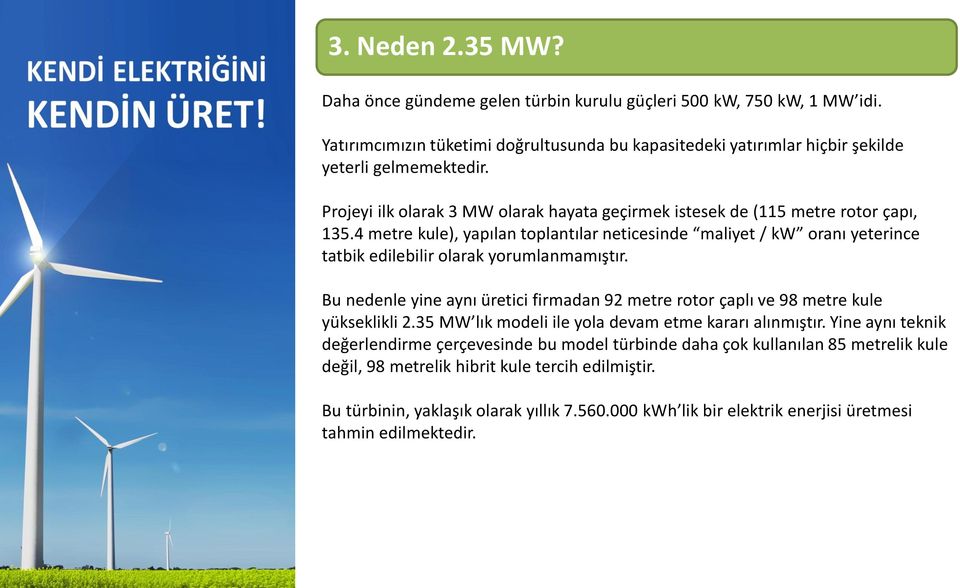 KENDİ ELEKTRİĞİNİ KENDİN ÜRET!

3. Neden 2.35 MW?

Daha önce gündeme gelen türbin kurulu güçleri 500 kW, 750 kW, 1 MW'idi.

Yatırımcımızın tüketimi doğrultusunda bu kapasitedeki yatırımlar hiçbir şekilde yeterli gelmemektedir.

Projeyi ilk olarak 3 MW olarak hayata geçirmek istesek de (115 metre rotor çapı, 135.4 metre kule), yapılan toplantılar neticesinde "maliyet / kW" oranı yeterince tatbik edilebilir olarak yorumlanmamıştır.

Bu nedenle yine aynı üretici firmadan 92 metre rotor çaplı ve 98 metre kule yükseklikli 2.35 MW'lık modeli ile yola devam etme kararı alınmıştır. Yine aynı teknik değerlendirme çerçevesinde bu model türbinde daha çok kullanılan 85 metrelik kule değil, 98 metrelik hibrit kule tercih edilmiştir.

Bu türbinin, yaklaşık olarak yıllık 7.560.000 kWh'lik bir elektrik enerjisi üretmesi tahmin edilmektedir.